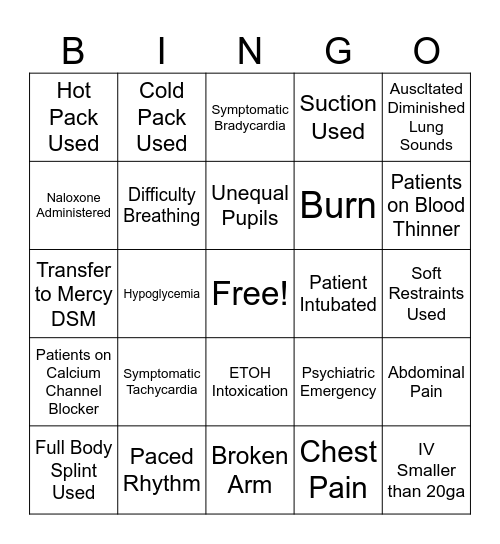 | B | I | N | G | O |
|---|---|---|---|---|
| Hot Pack Used | Cold Pack Used | Symptomatic Bradycardia | Suction Used | Auscltated Diminished Lung Sounds |
| Naloxone Administered | Difficulty Breathing | Unequal Pupils | Burn | Patients on Blood Thinner |
| Transfer to Mercy DSM | Hypoglycemia | Free! | Patient Intubated | Soft Restraints Used |
| Patients on Calcium Channel Blocker | Symptomatic Tachycardia | ETOH Intoxication | Psychiatric Emergency | Abdominal Pain |
| Full Body Splint Used | Paced Rhythm | Broken Arm | Chest Pain | IV Smaller than 20ga |